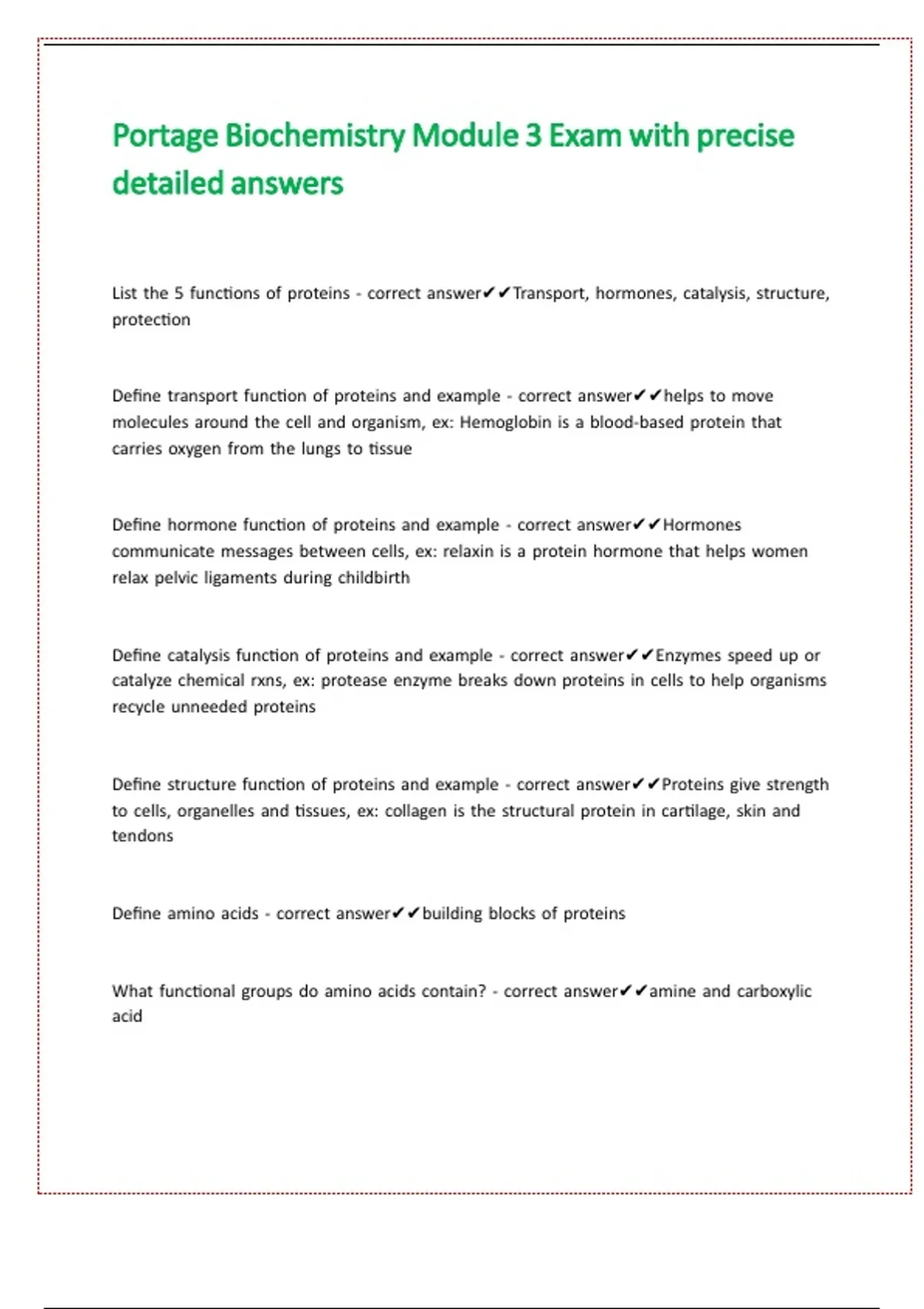 Portage Biochemistry Module 3 Exam with precise detailed answers

List the 5 functions of proteins - correct answer✔✔Transport, hormones, catalysis, structure, protection

Define transport function of proteins and example - correct answer✔✔helps to move molecules around the cell and organism, ex: Hemoglobin is a blood-based protein that carries oxygen from the lungs to tissue

Define hormone function of proteins and example - correct answer✔✔Hormones communicate messages between cells, ex: relaxin is a protein hormone that helps women relax pelvic ligaments during childbirth

Define catalysis function of proteins and example - correct answer✔✔Enzymes speed up or catalyze chemical rxns, ex: protease enzyme breaks down proteins in cells to help organisms recycle unneeded proteins

Define structure function of proteins and example - correct answer✔✔Proteins give strength to cells, organelles and tissues, ex: collagen is the structural protein in cartilage, skin and tendons

Define amino acids - correct answer✔✔building blocks of proteins

What functional groups do amino acids contain? - correct answer✔✔amine and carboxylic acid